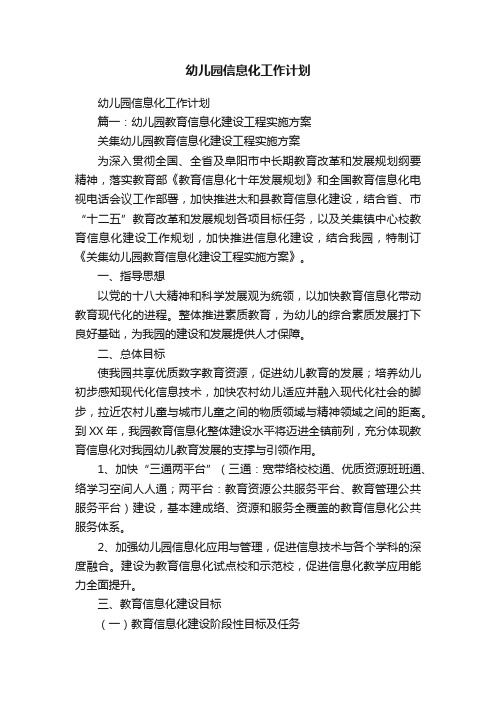 幼儿园信息化工作计划

幼儿园信息化工作计划

篇一：幼儿园教育信息化建设工程实施方案

关集幼儿园教育信息化建设工程实施方案

为深入贯彻全国、全省及阜阳市中长期教育改革和发展规划纲要精神，落实教育部《教育信息化十年发展规划》和全国教育信息化电视电话会议工作部署，加快推进太和县教育信息化建设，结合省、市“十二五”教育改革和发展规划各项目标任务，以及关集镇中心校教育信息化建设工作规划，加快推进信息化建设，结合我园，特制订《关集幼儿园教育信息化建设工程实施方案》。

一、指导思想

以党的十八大精神和科学发展观为统领，以加快教育信息化带动教育现代化的进程。整体推进素质教育，为幼儿的综合素质发展打下良好基础，为我园的建设和发展提供人才保障。

二、总体目标

使我园共享优质数字教育资源，促进幼儿教育的发展；培养幼儿初步感知现代化信息技术，加快农村幼儿适应并融入现代化社会的脚步，拉近农村儿童与城市儿童之间的物质领域与精神领域之间的距离。到XX年，我园教育信息化整体建设水平将迈进全镇前列，充分体现教育信息化对我园幼儿教育发展的支撑与引领作用。

1、加快“三通两平台”（三通：宽带络校校通、优质资源班班通、络学习空间人人通；两平台：教育资源公共服务平台、教育管理公共服务平台）建设，基本建成络、资源和服务全覆盖的教育信息化公共服务体系。

2、加强幼儿园信息化应用与管理，促进信息技术与各个学科的深度融合。建设为教育信息化试点校和示范校，促进信息化教学应用能力全面提升。

三、教育信息化建设目标

（一）教育信息化建设阶段性目标及任务